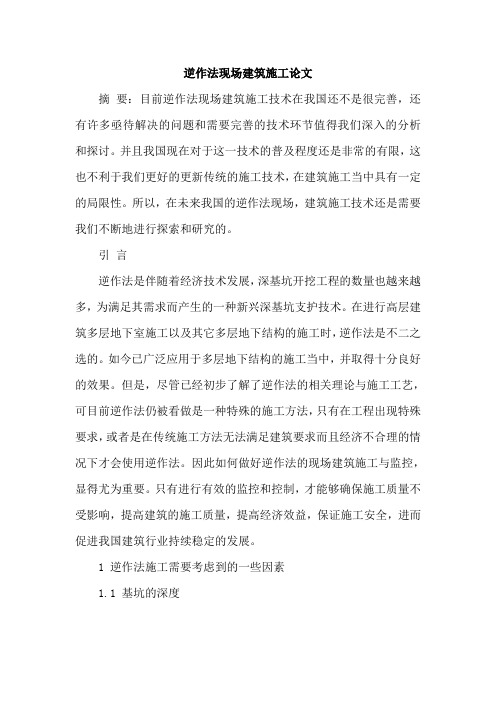 逆作法现场建筑施工论文

摘 要：目前逆作法现场建筑施工技术在我国还不是很完善，还有许多亟待解决的问题和需要完善的技术环节值得我们深入的分析和探讨。并且我国现在对于这一技术的普及程度还是非常的有限，这也不利于我们更好的更新传统的施工技术，在建筑施工当中具有一定的局限性。所以，在未来我国的逆作法现场，建筑施工技术还是需要我们不断地进行探索和研究的。

引 言

逆作法是伴随着经济技术发展，深基坑开挖工程的数量也越来越多，为满足其需求而产生的一种新兴深基坑支护技术。在进行高层建筑多层地下室施工以及其它多层地下结构的施工时，逆作法是不二之选的。如今已广泛应用于多层地下结构的施工当中，并取得十分良好的效果。但是，尽管已经初步了解了逆作法的相关理论与施工工艺，可目前逆作法仍被看做是一种特殊的施工方法，只有在工程出现特殊要求，或者是在传统施工方法无法满足建筑要求而且经济不合理的情况下才会使用逆作法。因此如何做好逆作法的现场建筑施工与监控，显得尤为重要。只有进行有效的监控和控制，才能够确保施工质量不受影响，提高建筑的施工质量，提高经济效益，保证施工安全，进而促进我国建筑行业持续稳定的发展。

1 逆作法施工需要考虑到的一些因素

1.1 基坑的深度